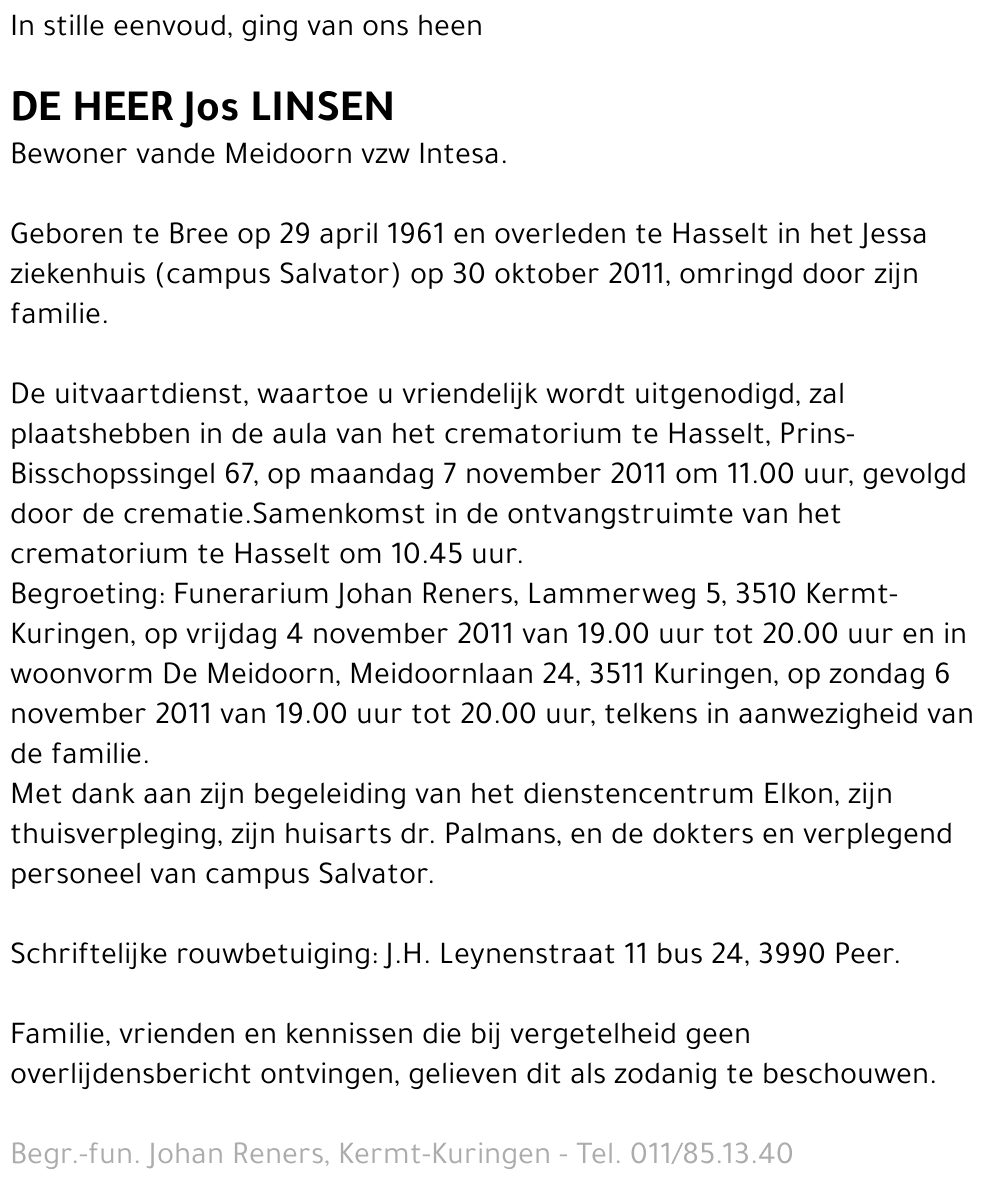 In stille eenvoud, ging van ons heen

DE HEER Jos LINSEN
Bewoner vande Meidoorn vzw Intesa.

Geboren te Bree op 29 april 1961 en overleden te Hasselt in het Jessa ziekenhuis (campus Salvator) op 30 oktober 2011, omringd door zijn familie.

De uitvaartdienst, waartoe u vriendelijk wordt uitgenodigd, zal plaatshebben in de aula van het crematorium te Hasselt, Prins-Bisschopssingel 67, op maandag 7 november 2011 om 11.00 uur, gevolgd door de crematie.Samenkomst in de ontvangstruimte van het crematorium te Hasselt om 10.45 uur.
Begroeting: Funerarium Johan Reners, Lammerweg 5, 3510 Kermt-Kuringen, op vrijdag 4 november 2011 van 19.00 uur tot 20.00 uur en in woonvorm De Meidoorn, Meidoornlaan 24, 3511 Kuringen, op zondag 6 november 2011 van 19.00 uur tot 20.00 uur, telkens in aanwezigheid van de familie.
Met dank aan zijn begeleiding van het dienstencentrum Elkon, zijn thuisverpleging, zijn huisarts dr. Palmans, en de dokters en verplegend personeel van campus Salvator.

Schriftelijke rouwbetuiging: J.H. Leynenstraat 11 bus 24, 3990 Peer.

Familie, vrienden en kennissen die bij vergetelheid geen overlijdensbericht ontvingen, gelieven dit als zodanig te beschouwen.

Begr.-fun. Johan Reners, Kermt-Kuringen - Tel. 011/85.13.40